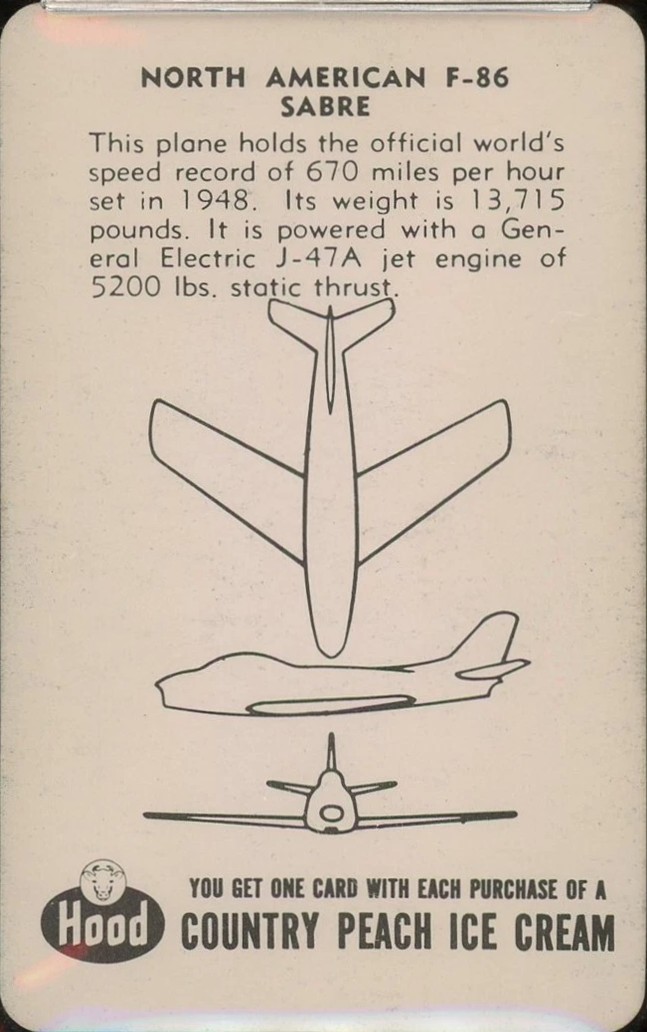 NORTH AMERICAN F-86
SABRE

This plane holds the official world's speed record of 670 miles per hour set in 1948. Its weight is 13,715 pounds. It is powered with a General Electric J-47A jet engine of 5200 lbs. static thrust.

Hood

YOU GET ONE CARD WITH EACH PURCHASE OF A
COUNTRY PEACH ICE CREAM